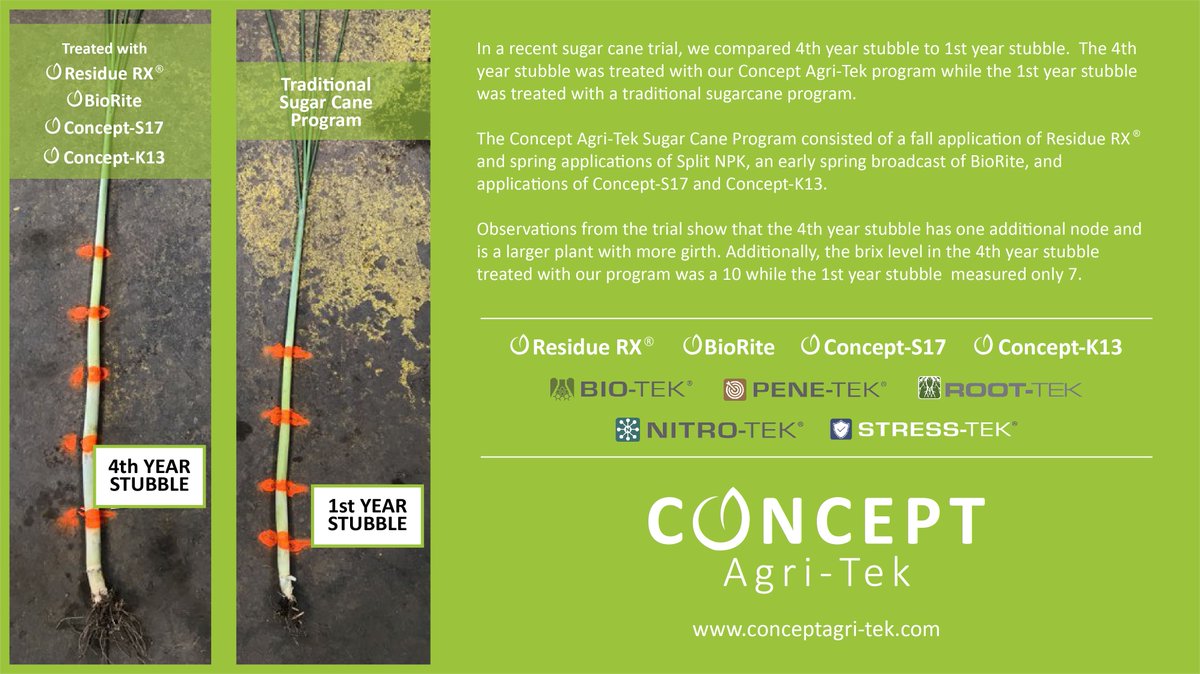 Treated with
Residue RX®
BioRite
Concept-S17
Concept-K13

4th YEAR STUBBLE

Traditional Sugar Cane Program

1st YEAR STUBBLE

In a recent sugar cane trial, we compared 4th year stubble to 1st year stubble. The 4th year stubble was treated with our Concept Agri-Tek program while the 1st year stubble was treated with a traditional sugarcane program.

The Concept Agri-Tek Sugar Cane Program consisted of a fall application of Residue RX® and spring applications of Split NPK, an early spring broadcast of BioRite, and applications of Concept-S17 and Concept-K13.

Observations from the trial show that the 4th year stubble has one additional node and is a larger plant with more girth. Additionally, the brix level in the 4th year stubble treated with our program was a 10 while the 1st year stubble measured only 7.

Residue RX® BioRite Concept-S17 Concept-K13

BIO-TEK® PENE-TEK® ROOT-TEK

NITRO-TEK® STRESS-TEK®

CONCEPT
Agri-Tek

www.conceptagri-tek.com